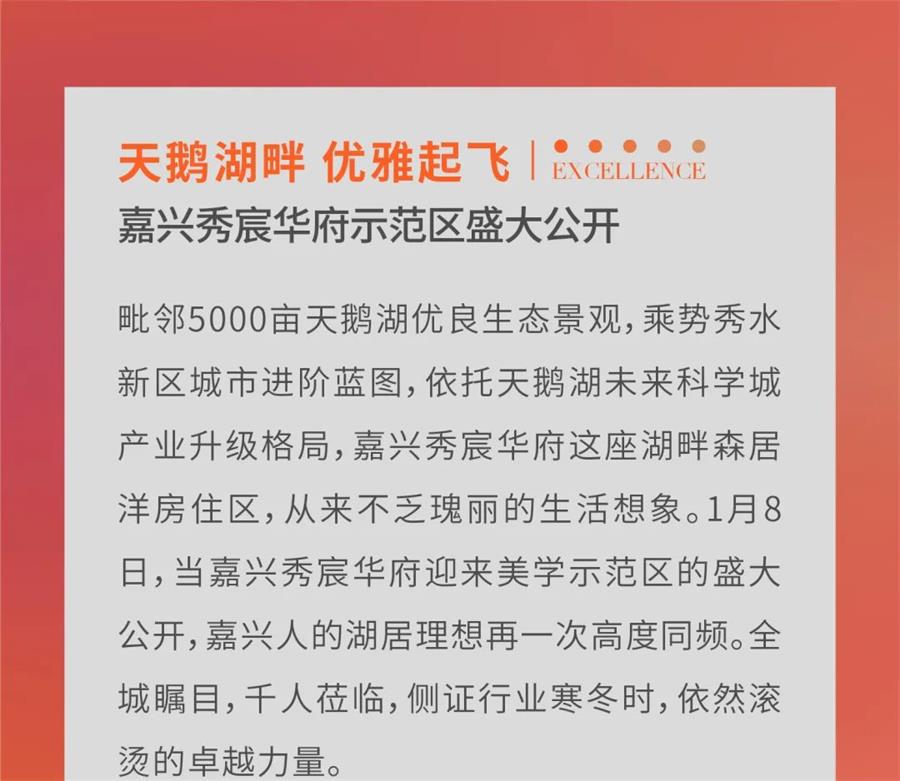 天鹅湖畔 优雅起飞 | EXCELLENCE
嘉兴秀宸华府示范区盛大公开

毗邻5000亩天鹅湖优良生态景观，乘势秀水新区城市进阶蓝图，依托天鹅湖未来科学城产业升级格局，嘉兴秀宸华府这座湖畔森居洋房住区，从来不乏瑰丽的生活想象。1月8日，当嘉兴秀宸华府迎来美学示范区的盛大公开，嘉兴人的湖居理想再一次高度同频。全城瞩目，千人莅临，侧证行业寒冬时，依然滚烫的卓越力量。